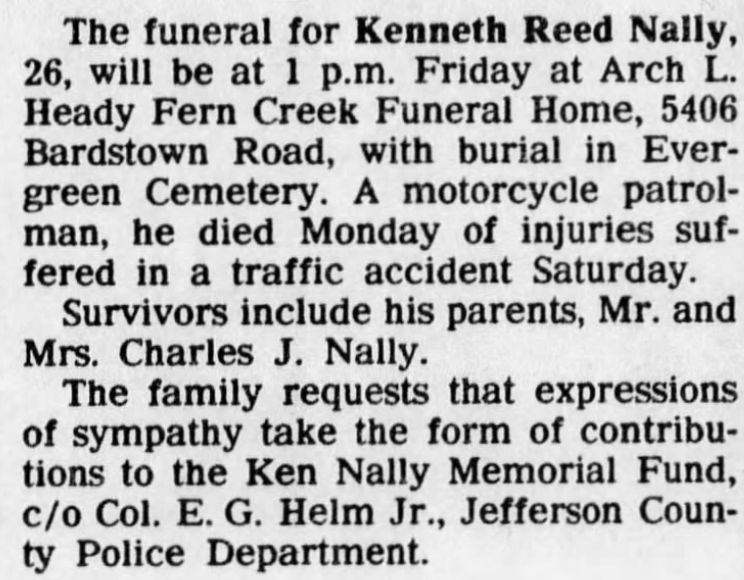 The funeral for Kenneth Reed Nally, 26, will be at 1 p.m. Friday at Arch L. Heady Fern Creek Funeral Home, 5406 Bardstown Road, with burial in Evergreen Cemetery. A motorcycle patrolman, he died Monday of injuries suffered in a traffic accident Saturday.

Survivors include his parents, Mr. and Mrs. Charles J. Nally.

The family requests that expressions of sympathy take the form of contributions to the Ken Nally Memorial Fund, c/o Col. E. G. Helm Jr., Jefferson County Police Department.